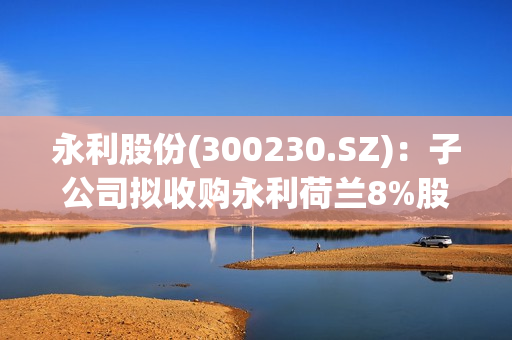 永利股份(300230.SZ)：子公司拟收购永利荷兰8%股